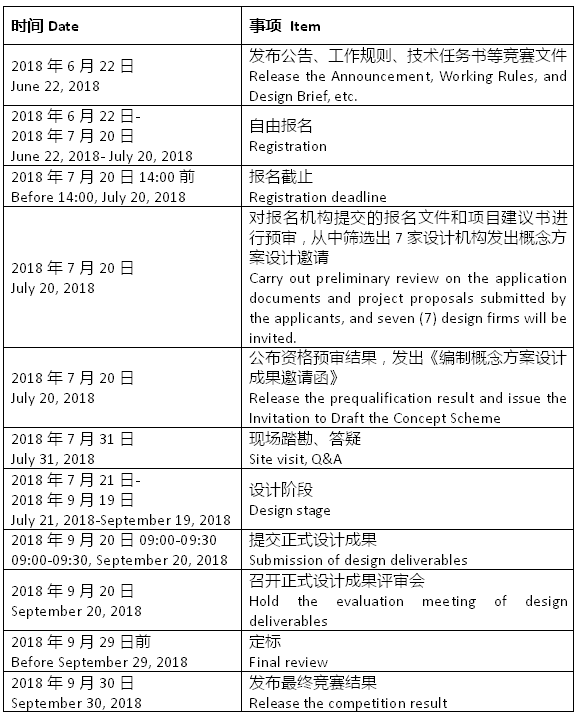 | 时间 Date | 事项 Item |
|---|---|
| 2018 年 6 月 22 日 June 22, 2018 | 发布公告、工作规则、技术任务书等竞赛文件 Release the Announcement, Working Rules, and Design Brief, etc. |
| 2018 年 6 月 22 日- 2018 年 7 月 20 日 June 22, 2018- July 20, 2018 | 自由报名 Registration |
| 2018 年 7 月 20 日 14:00 前 Before 14:00, July 20, 2018 | 报名截止 Registration deadline |
| 2018 年 7 月 20 日 July 20, 2018 | 对报名机构提交的报名文件和项目建议书进行预审，从中筛选出 7 家设计机构发出概念方案设计邀请 Carry out preliminary review on the application documents and project proposals submitted by the applicants, and seven (7) design firms will be invited. |
| 2018 年 7 月 20 日 July 20, 2018 | 公布资格预审结果，发出《编制概念方案设计成果邀请函》 Release the prequalification result and issue the Invitation to Draft the Concept Scheme |
| 2018 年 7 月 31 日 July 31, 2018 | 现场踏勘、答疑 Site visit, Q&A |
| 2018 年 7 月 21 日- 2018 年 9 月 19 日 July 21, 2018-September 19, 2018 | 设计阶段 Design stage |
| 2018 年 9 月 20 日 09:00-09:30 09:00-09:30, September 20, 2018 | 提交正式设计成果 Submission of design deliverables |
| 2018 年 9 月 20 日 September 20, 2018 | 召开正式设计成果评审会 Hold the evaluation meeting of design deliverables |
| 2018 年 9 月 29 日前 Before September 29, 2018 | 定标 Final review |
| 2018 年 9 月 30 日 September 30, 2018 | 发布最终竞赛结果 Release the competition result |